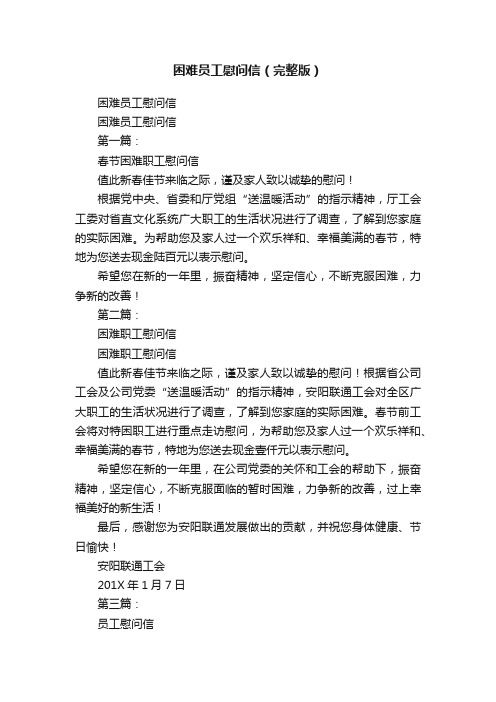 困难员工慰问信（完整版）

困难员工慰问信

困难员工慰问信

第一篇：

春节困难职工慰问信

值此新春佳节来临之际，谨及家人致以诚挚的慰问！

根据党中央、省委和厅党组“送温暖活动”的指示精神，厅工会工委对省直文化系统广大职工的生活状况进行了调查，了解到您家庭的实际困难。为帮助您及家人过一个欢乐祥和、幸福美满的春节，特地为您送去现金陆百元以表示慰问。

希望您在新的一年里，振奋精神，坚定信心，不断克服困难，力争新的改善！

第二篇：

困难职工慰问信

困难职工慰问信

值此新春佳节来临之际，谨及家人致以诚挚的慰问！根据省公司工会及公司党委“送温暖活动”的指示精神，安阳联通工会对全区广大职工的生活状况进行了调查，了解到您家庭的实际困难。春节前工会将对特困职工进行重点走访慰问，为帮助您及家人过一个欢乐祥和、幸福美满的春节，特地为您送去现金壹仟元以表示慰问。

希望您在新的一年里，在公司党委的关怀和工会的帮助下，振奋精神，坚定信心，不断克服面临的暂时困难，力争新的改善，过上幸福美好的新生活！

最后，感谢您为安阳联通发展做出的贡献，并祝您身体健康、节日愉快！

安阳联通工会

201X 年 1 月 7 日

第三篇：

员工慰问信